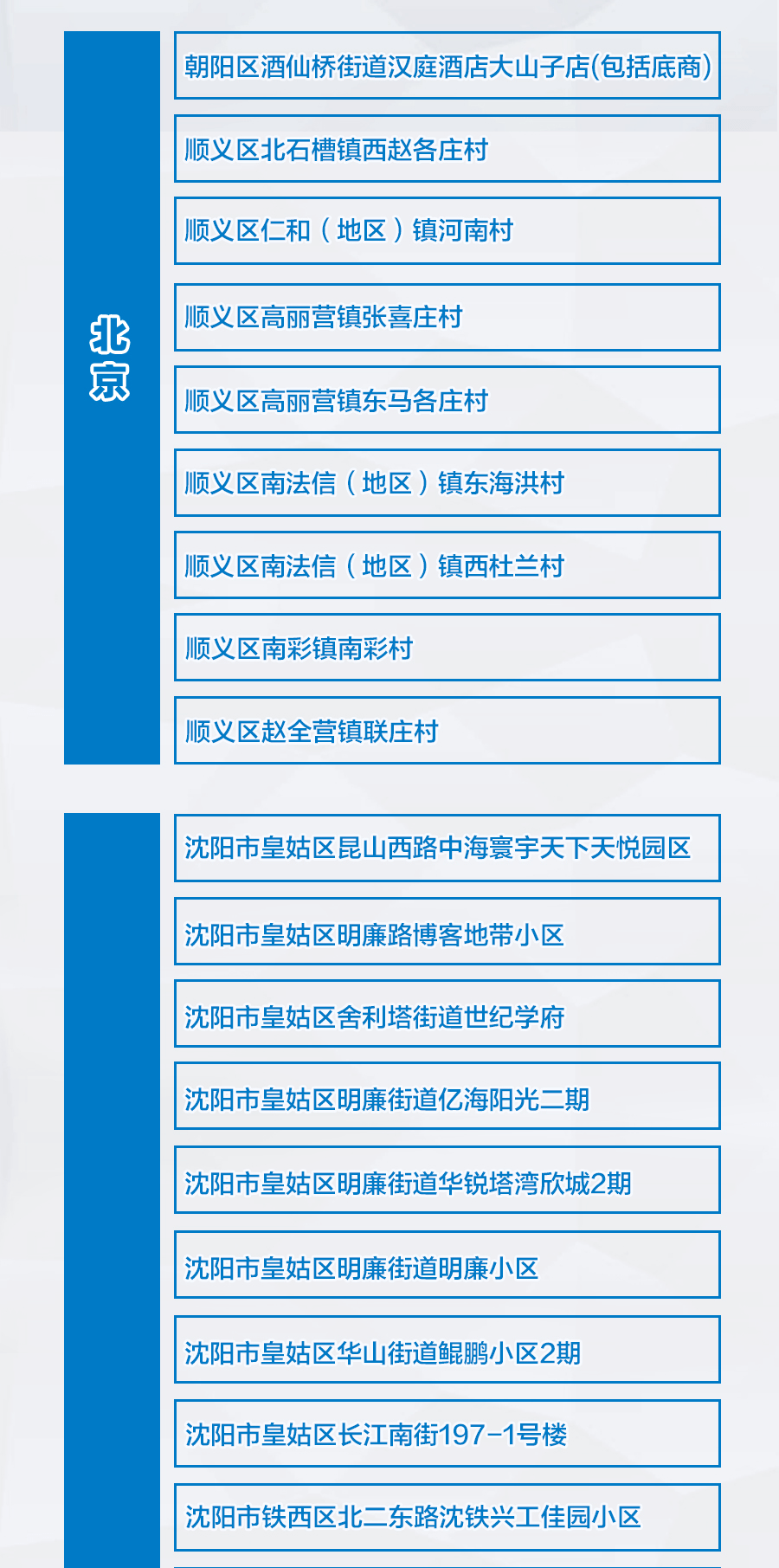 北京

朝阳区酒仙桥街道汉庭酒店大山子店(包括底商)

顺义区北石槽镇西赵各庄村

顺义区仁和（地区）镇河南村

顺义区高丽营镇张喜庄村

顺义区高丽营镇东马各庄村

顺义区南法信（地区）镇东海洪村

顺义区南法信（地区）镇西杜兰村

顺义区南彩镇南彩村

顺义区赵全营镇联庄村

沈阳市皇姑区昆山西路中海寰宇天下天悦园区

沈阳市皇姑区明廉路博客地带小区

沈阳市皇姑区舍利塔街道世纪学府

沈阳市皇姑区明廉街道亿海阳光二期

沈阳市皇姑区明廉街道华锐塔湾欣城2期

沈阳市皇姑区明廉街道明廉小区

沈阳市皇姑区华山街道鲲鹏小区2期

沈阳市皇姑区长江南街197-1号楼

沈阳市铁西区北二东路沈铁兴工佳园小区